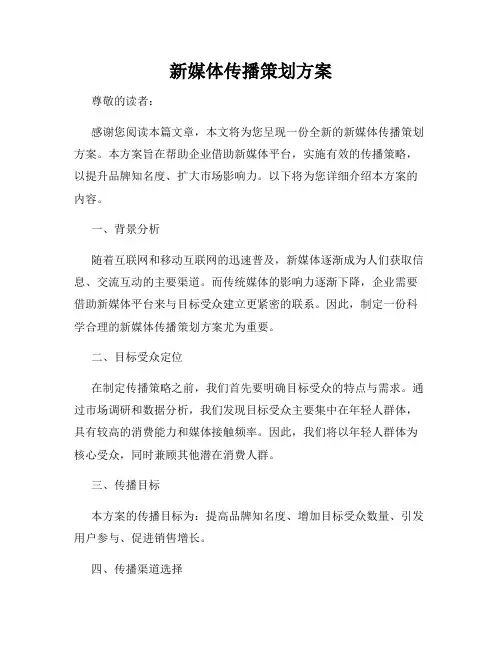 新媒体传播策划方案

尊敬的读者：

感谢您阅读本篇文章，本文将为您呈现一份全新的新媒体传播策划方案。本方案旨在帮助企业借助新媒体平台，实施有效的传播策略，以提升品牌知名度、扩大市场影响力。以下将为您详细介绍本方案的内容。

一、背景分析

随着互联网和移动互联网的迅速普及，新媒体逐渐成为人们获取信息、交流互动的主要渠道。而传统媒体的影响力逐渐下降，企业需要借助新媒体平台来与目标受众建立更紧密的联系。因此，制定一份科学合理的新媒体传播策划方案尤为重要。

二、目标受众定位

在制定传播策略之前，我们首先要明确目标受众的特点与需求。通过市场调研和数据分析，我们发现目标受众主要集中在年轻人群体，具有较高的消费能力和媒体接触频率。因此，我们将以年轻人群体为核心受众，同时兼顾其他潜在消费人群。

三、传播目标

本方案的传播目标为：提高品牌知名度、增加目标受众数量、引发用户参与、促进销售增长。

四、传播渠道选择